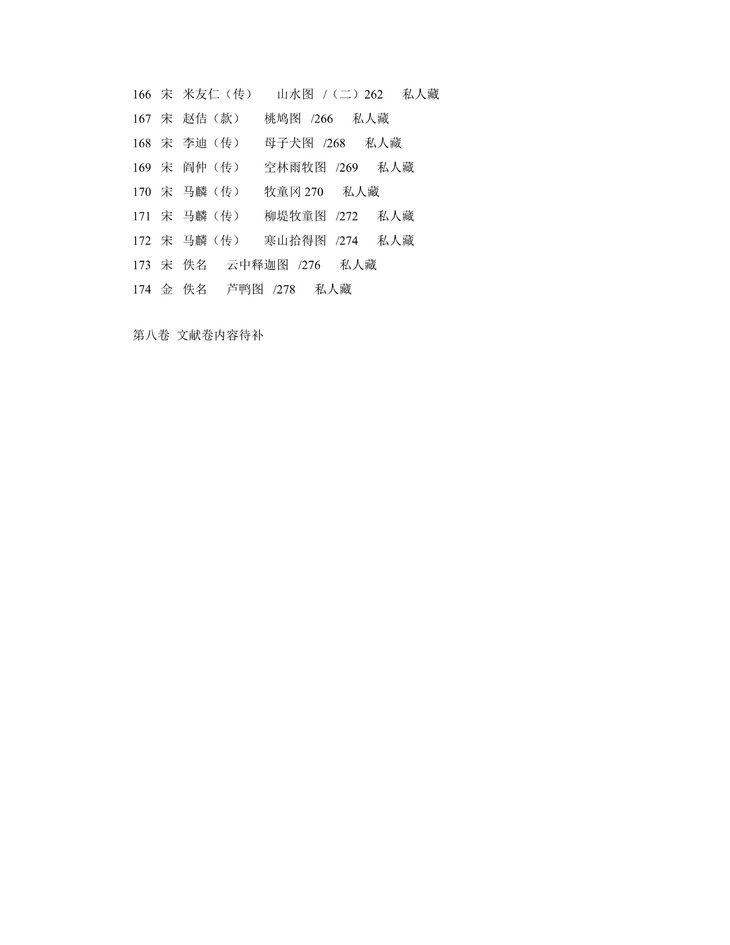 166 宋 米友仁（传） 山水图 /（二）262 私人藏
167 宋 赵佶（款） 桃鸠图 /266 私人藏
168 宋 李迪（传） 母子犬图 /268 私人藏
169 宋 阎仲（传） 空林雨牧图 /269 私人藏
170 宋 马麟（传） 牧童冈 270 私人藏
171 宋 马麟（传） 柳堤牧童图 /272 私人藏
172 宋 马麟（传） 寒山拾得图 /274 私人藏
173 宋 佚名 云中释迦图 /276 私人藏
174 金 佚名 芦鸭图 /278 私人藏

第八卷 文献卷内容待补